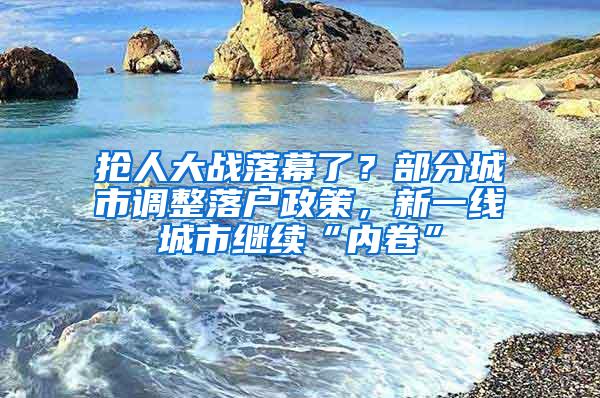 抢人大战落幕了？部分城市调整落户政策，新一线城市继续“内卷”